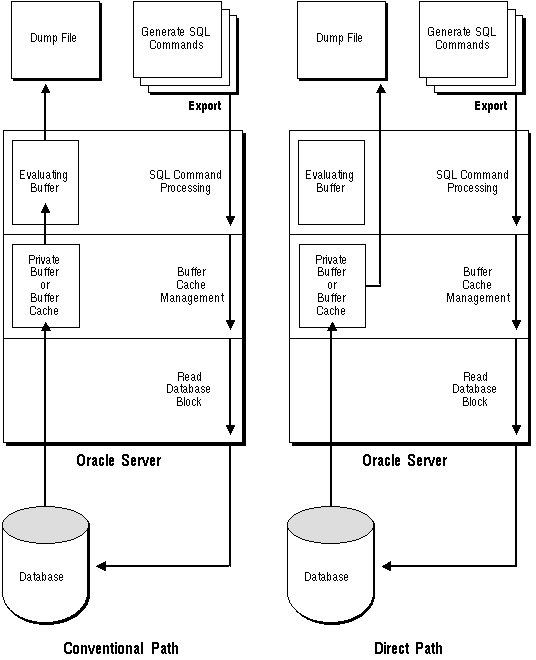 Dump File

Generate SQL Commands

Export

Evaluating Buffer

SQL Command Processing

Private Buffer or Buffer Cache

Buffer Cache Management

Read Database Block

Oracle Server

Database

Conventional Path

Dump File

Generate SQL Commands

Export

Evaluating Buffer

SQL Command Processing

Private Buffer or Buffer Cache

Buffer Cache Management

Read Database Block

Oracle Server

Database

Direct Path